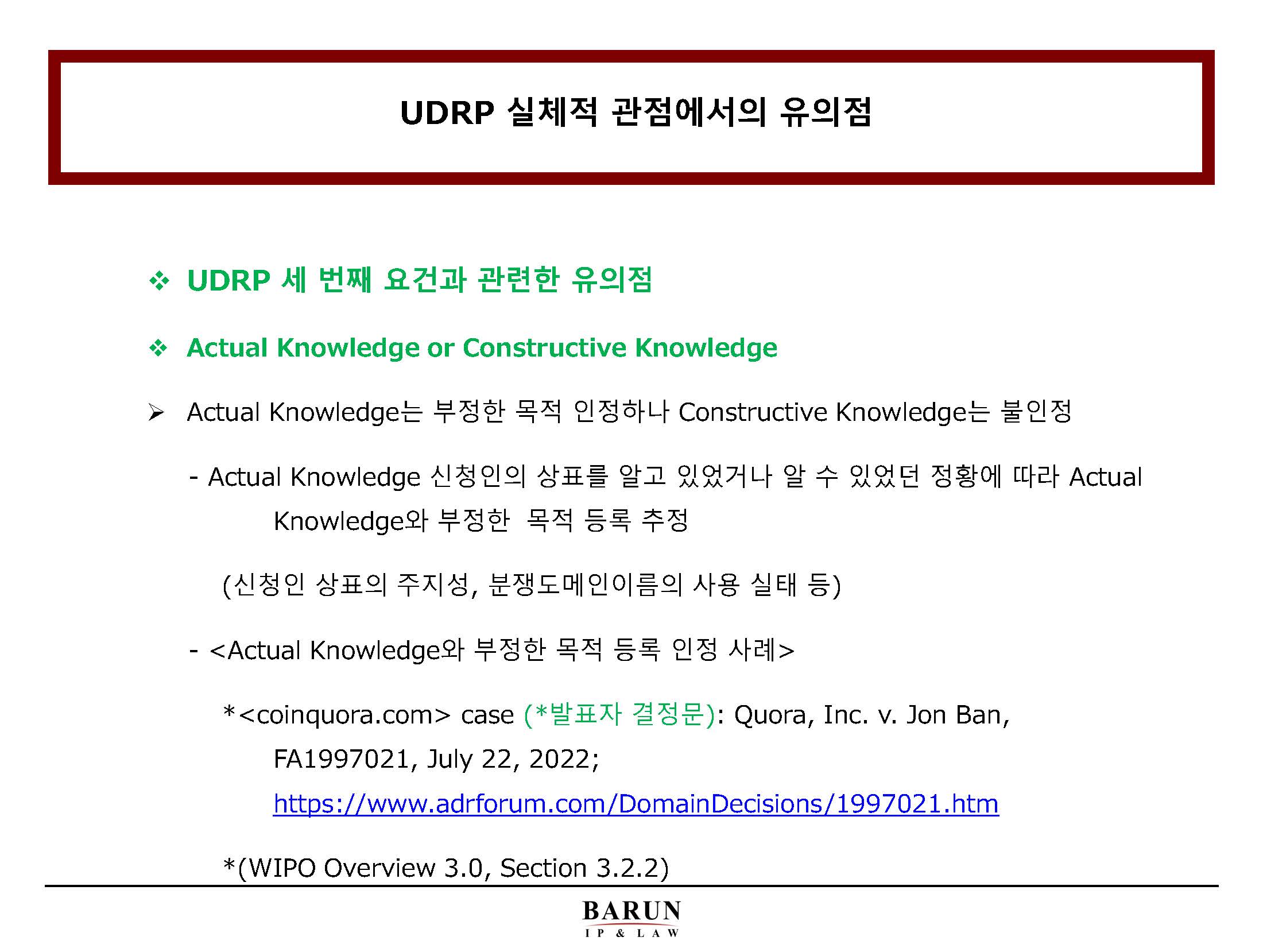 UDRP 실체적 관점에서의 유의점

❖ UDRP 세 번째 요건과 관련한 유의점

❖ Actual Knowledge or Constructive Knowledge

➢ Actual Knowledge는 부정한 목적 인정하나 Constructive Knowledge는 불인정

- Actual Knowledge 신청인의 상표를 알고 있었거나 알 수 있었던 정황에 따라 Actual Knowledge와 부정한 목적 등록 추정

(신청인 상표의 주지성, 분쟁도메인이름의 사용 실태 등)

- <Actual Knowledge와 부정한 목적 등록 인정 사례>

*<coinquora.com> case (*발표자 결정문): Quora, Inc. v. Jon Ban, FA1997021, July 22, 2022; https://www.adrforum.com/DomainDecisions/1997021.htm

*(WIPO Overview 3.0, Section 3.2.2)

BARUN
IP & LAW